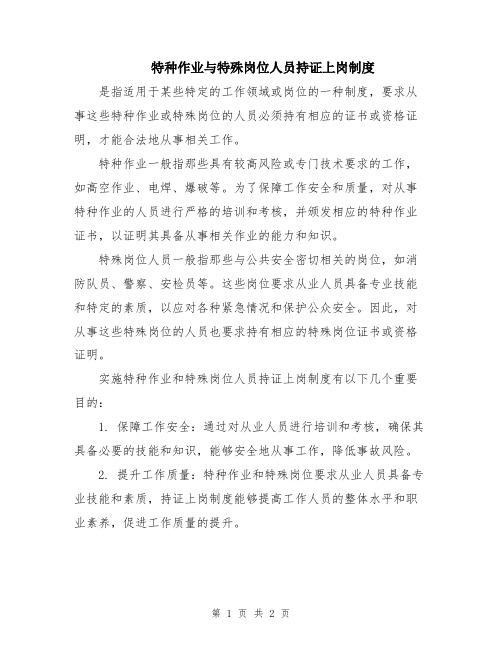 特种作业与特殊岗位人员持证上岗制度

是指适用于某些特定的工作领域或岗位的一种制度，要求从事这些特种作业或特殊岗位的人员必须持有相应的证书或资格证明，才能合法地从事相关工作。

特种作业一般指那些具有较高风险或专门技术要求的工作，如高空作业、电焊、爆破等。为了保障工作安全和质量，对从事特种作业的人员进行严格的培训和考核，并颁发相应的特种作业证书，以证明其具备从事相关作业的能力和知识。

特殊岗位人员一般指那些与公共安全密切相关的岗位，如消防队员、警察、安检员等。这些岗位要求从业人员具备专业技能和特定的素质，以应对各种紧急情况和保护公众安全。因此，对从事这些特殊岗位的人员也要求持有相应的特殊岗位证书或资格证明。

实施特种作业和特殊岗位人员持证上岗制度有以下几个重要目的：

1. 保障工作安全：通过对从业人员进行培训和考核，确保其具备必要的技能和知识，能够安全地从事工作，降低事故风险。

2. 提升工作质量：特种作业和特殊岗位要求从业人员具备专业技能和素质，持证上岗制度能够提高工作人员的整体水平和职业素养，促进工作质量的提升。

第 1 页 共 2 页